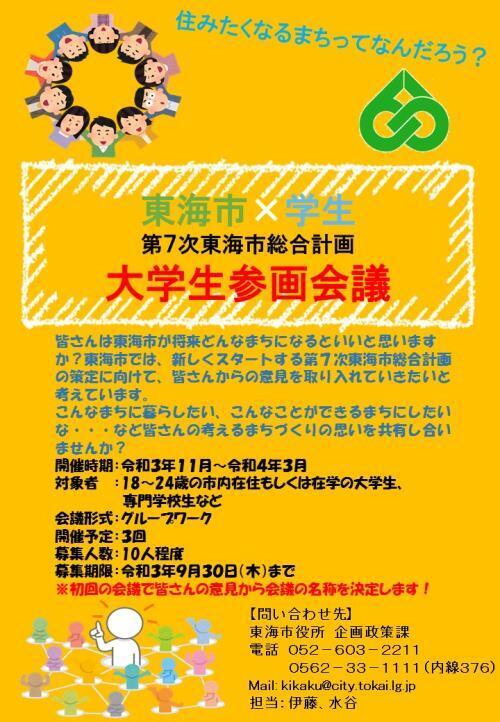 住みたくなるまちってなんだろう？

東海市×学生
第7次東海市総合計画
大学生参画会議

皆さんは東海市が将来どんなまちになるといいと思いますか？東海市では、新しくスタートする第７次東海市総合計画の策定に向けて、皆さんからの意見を取り入れていきたいと考えています。
こんなまちに暮らしたい、こんなことができるまちにしたいな・・・など皆さんの考えるまちづくりの思いを共有し合いませんか？

開催時期：令和3年11月～令和4年3月
対象者　：18～24歳の市内在住もしくは在学の大学生、専門学校生など
会議形式：グループワーク
開催予定：3回
募集人数：10人程度
募集期限：令和3年9月30日(木)まで
※初回の会議で皆さんの意見から会議の名称を決定します！

【問い合わせ先】
東海市役所　企画政策課
電話　052－603－2211
　　　0562－33－1111（内線376）
Mail: kikaku@city.tokai.lg.jp
担当：伊藤、水谷